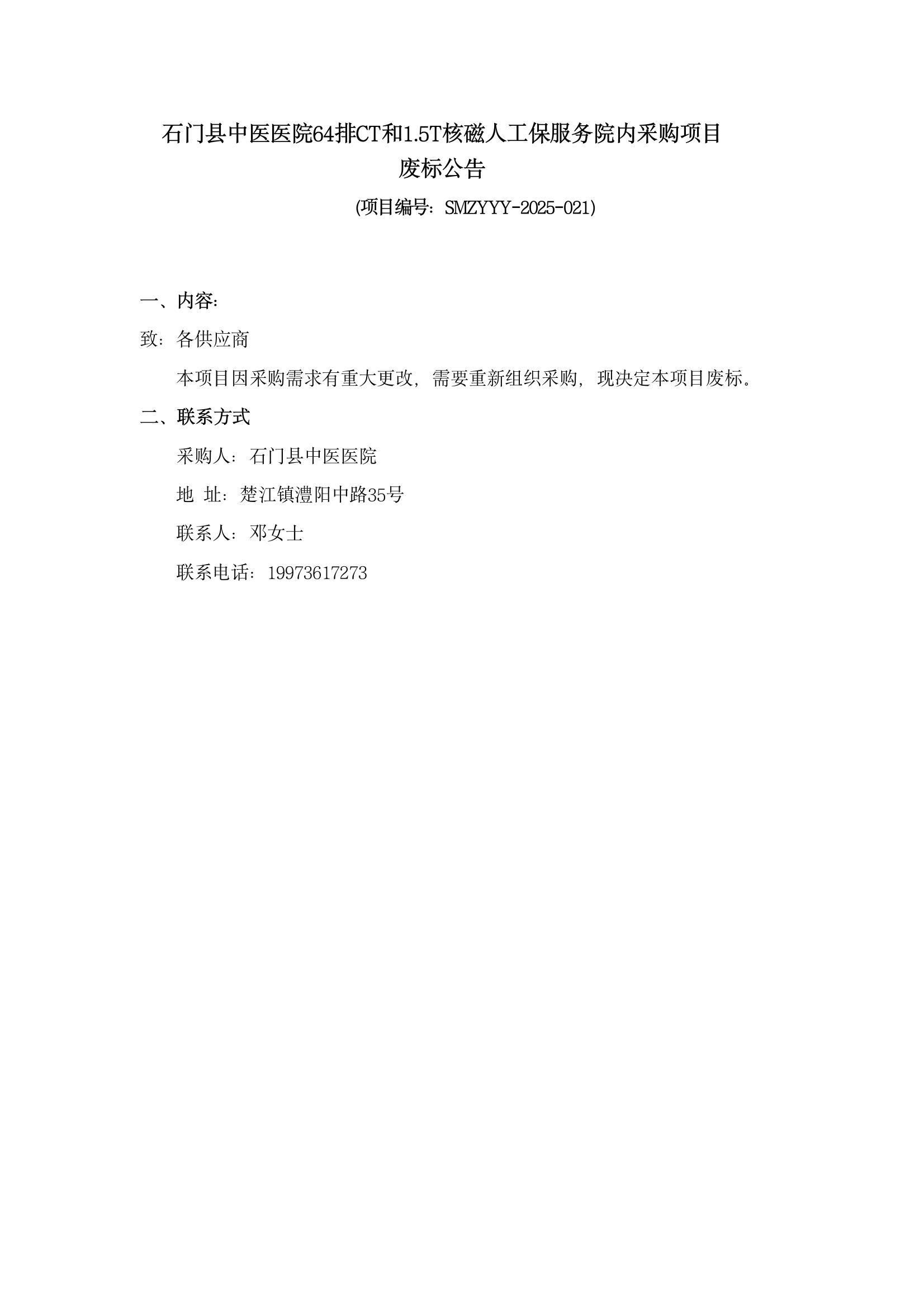 石门县中医医院64排CT和1.5T核磁人工保服务院内采购项目
废标公告

(项目编号：SMZYYY-2025-021)

一、内容:

致：各供应商

本项目因采购需求有重大更改，需要重新组织采购，现决定本项目废标。

二、联系方式

采购人：石门县中医医院

地 址：楚江镇澧阳中路35号

联系人：邓女士

联系电话：19973617273